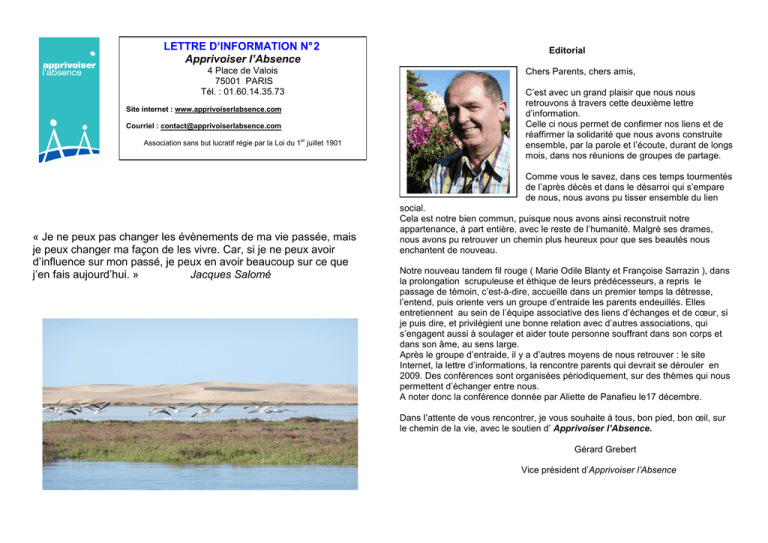 apprivoiser l'absence

LETTRE D'INFORMATION N°2
Apprivoiser l'Absence
4 Place de Valois
75001 PARIS
Tél. : 01.60.14.35.73

Site internet : www.apprivoiserlabsence.com

Courriel : contact@apprivoiserlabsence.com

Association sans but lucratif régie par la Loi du 1$^{er}$ juillet 1901

« Je ne peux pas changer les évènements de ma vie passée, mais je peux changer ma façon de les vivre. Car, si je ne peux avoir d'influence sur mon passé, je peux en avoir beaucoup sur ce que j'en fais aujourd'hui. » Jacques Salomé

Editorial

Chers Parents, chers amis,

C'est avec un grand plaisir que nous nous retrouvons à travers cette deuxième lettre d'information.
Celle ci nous permet de confirmer nos liens et de réaffirmer la solidarité que nous avons construite ensemble, par la parole et l'écoute, durant de longs mois, dans nos réunions de groupes de partage.

Comme vous le savez, dans ces temps tourmentés de l'après décès et dans le désarroi qui s'empare de nous, nous avons pu tisser ensemble du lien social.
Cela est notre bien commun, puisque nous avons ainsi reconstruit notre appartenance, à part entière, avec le reste de l'humanité. Malgré ses drames, nous avons pu retrouver un chemin plus heureux pour que ses beautés nous enchantent de nouveau.

Notre nouveau tandem fil rouge ( Marie Odile Blanty et Françoise Sarrazin ), dans la prolongation scrupuleuse et éthique de leurs prédécesseurs, a repris le passage de témoin, c'est-à-dire, accueille dans un premier temps la détresse, l'entend, puis oriente vers un groupe d'entraide les parents endeuillés. Elles entretiennent au sein de l'équipe associative des liens d'échanges et de cœur, si je puis dire, et privilégient une bonne relation avec d'autres associations, qui s'engagent aussi à soulager et aider toute personne souffrant dans son corps et dans son âme, au sens large.
Après le groupe d'entraide, il y a d'autres moyens de nous retrouver : le site Internet, la lettre d'informations, la rencontre parents qui devrait se dérouler en 2009. Des conférences sont organisées périodiquement, sur des thèmes qui nous permettent d'échanger entre nous.
A noter donc la conférence donnée par Aliette de Panafieu le17 décembre.

Dans l'attente de vous rencontrer, je vous souhaite à tous, bon pied, bon œil, sur le chemin de la vie, avec le soutien d' Apprivoiser l'Absence.

Gérard Grebert

Vice président d'Apprivoiser l'Absence